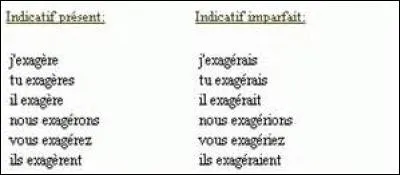 Indicatif présent:

j'exagère
tu exagères
il exagère
nous exagérons
vous exagérez
ils exagèrent

Indicatif imparfait:

j'exagérais
tu exagérais
il exagérait
nous exagérions
vous exagériez
ils exagéraient